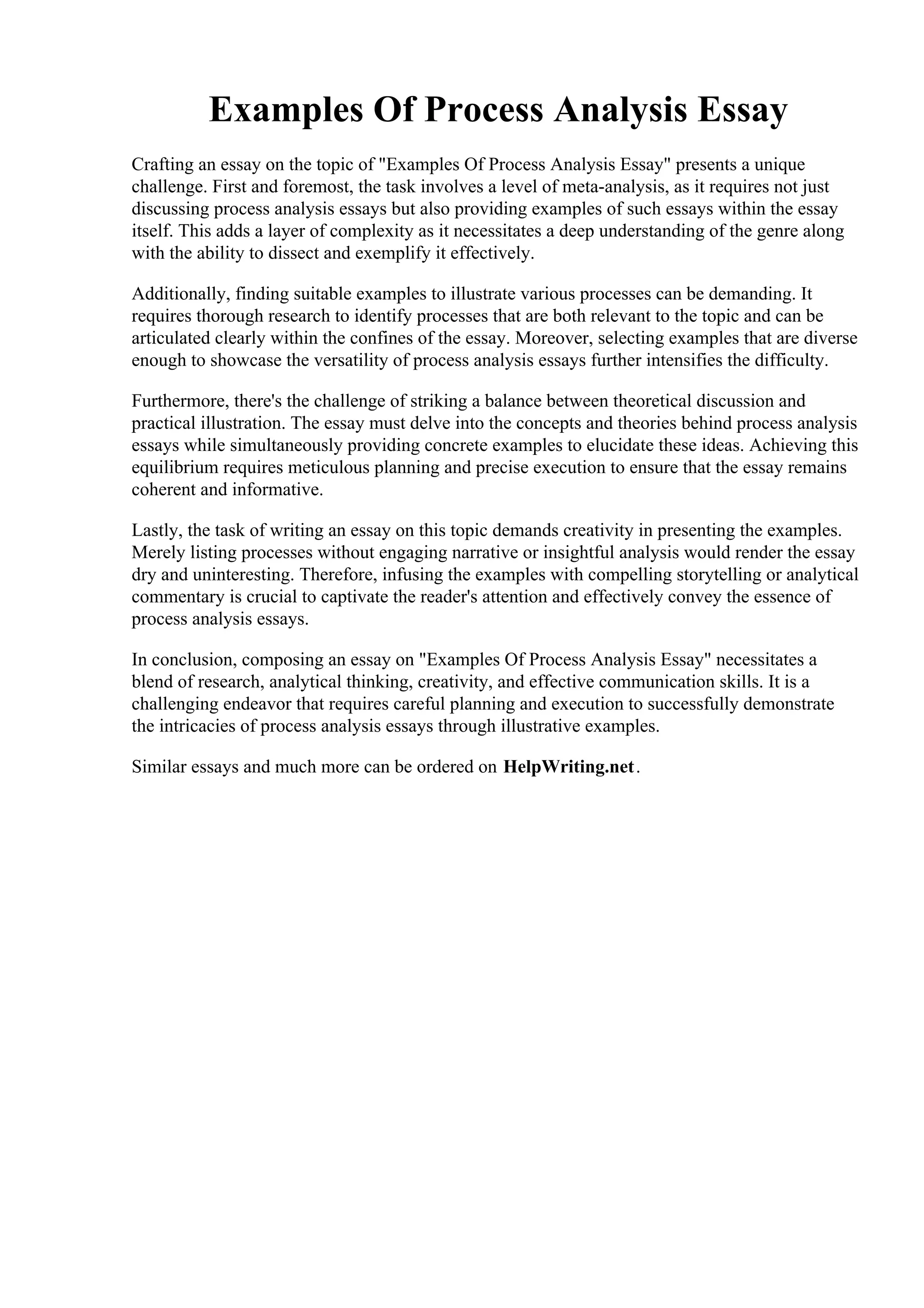 Examples Of Process Analysis Essay

Crafting an essay on the topic of "Examples Of Process Analysis Essay" presents a unique challenge. First and foremost, the task involves a level of meta-analysis, as it requires not just discussing process analysis essays but also providing examples of such essays within the essay itself. This adds a layer of complexity as it necessitates a deep understanding of the genre along with the ability to dissect and exemplify it effectively.

Additionally, finding suitable examples to illustrate various processes can be demanding. It requires thorough research to identify processes that are both relevant to the topic and can be articulated clearly within the confines of the essay. Moreover, selecting examples that are diverse enough to showcase the versatility of process analysis essays further intensifies the difficulty.

Furthermore, there's the challenge of striking a balance between theoretical discussion and practical illustration. The essay must delve into the concepts and theories behind process analysis essays while simultaneously providing concrete examples to elucidate these ideas. Achieving this equilibrium requires meticulous planning and precise execution to ensure that the essay remains coherent and informative.

Lastly, the task of writing an essay on this topic demands creativity in presenting the examples. Merely listing processes without engaging narrative or insightful analysis would render the essay dry and uninteresting. Therefore, infusing the examples with compelling storytelling or analytical commentary is crucial to captivate the reader's attention and effectively convey the essence of process analysis essays.

In conclusion, composing an essay on "Examples Of Process Analysis Essay" necessitates a blend of research, analytical thinking, creativity, and effective communication skills. It is a challenging endeavor that requires careful planning and execution to successfully demonstrate the intricacies of process analysis essays through illustrative examples.

Similar essays and much more can be ordered on HelpWriting.net.